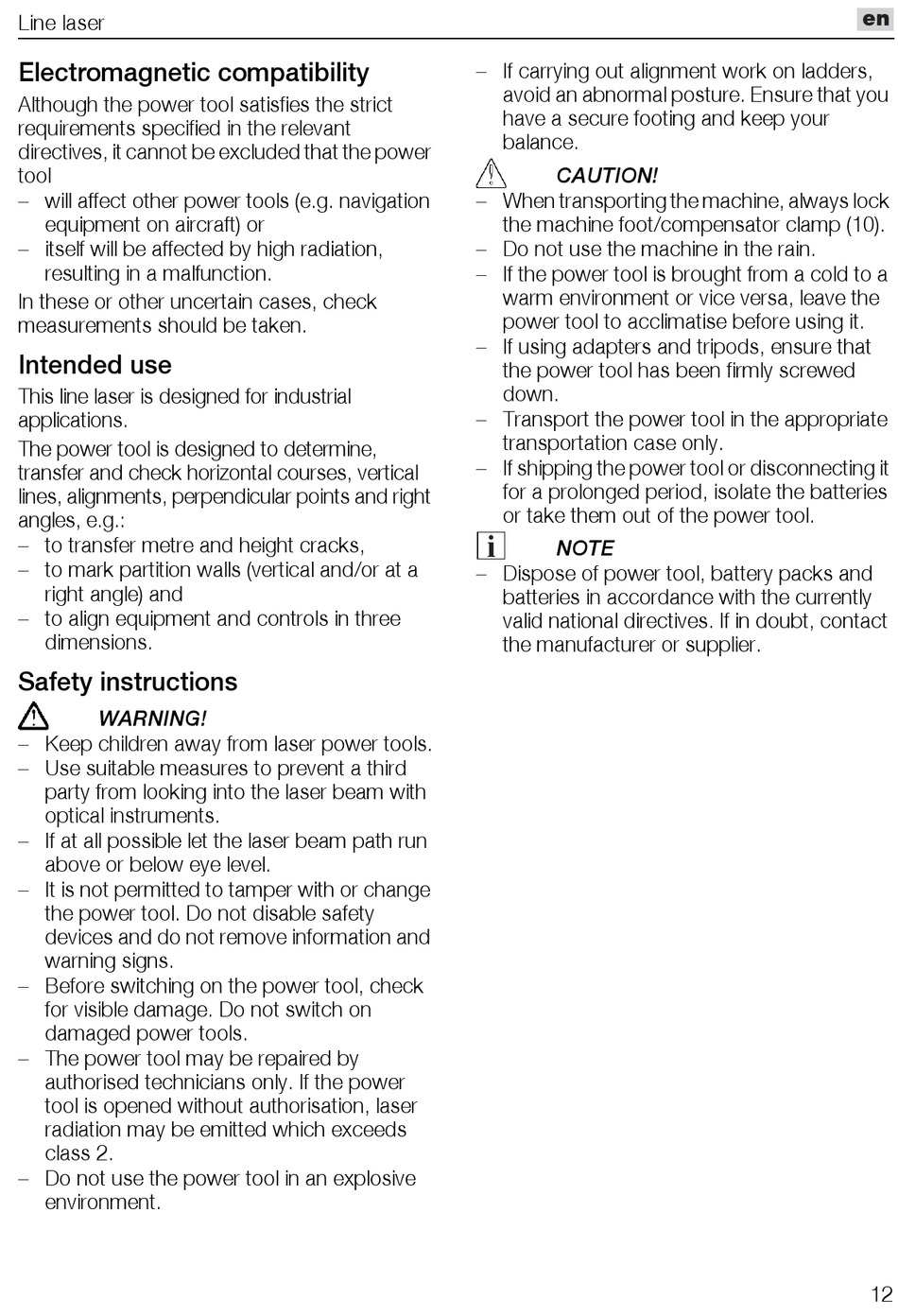 Line laser

en

Electromagnetic compatibility

Although the power tool satisfies the strict requirements specified in the relevant directives, it cannot be excluded that the power tool

– will affect other power tools (e.g. navigation equipment on aircraft) or
– itself will be affected by high radiation, resulting in a malfunction.

In these or other uncertain cases, check measurements should be taken.

Intended use

This line laser is designed for industrial applications.

The power tool is designed to determine, transfer and check horizontal courses, vertical lines, alignments, perpendicular points and right angles, e.g.:

– to transfer metre and height cracks,
– to mark partition walls (vertical and/or at a right angle) and
– to align equipment and controls in three dimensions.

Safety instructions

WARNING!

– Keep children away from laser power tools.
– Use suitable measures to prevent a third party from looking into the laser beam with optical instruments.
– If at all possible let the laser beam path run above or below eye level.
– It is not permitted to tamper with or change the power tool. Do not disable safety devices and do not remove information and warning signs.
– Before switching on the power tool, check for visible damage. Do not switch on damaged power tools.
– The power tool may be repaired by authorised technicians only. If the power tool is opened without authorisation, laser radiation may be emitted which exceeds class 2.
– Do not use the power tool in an explosive environment.
– If carrying out alignment work on ladders, avoid an abnormal posture. Ensure that you have a secure footing and keep your balance.

CAUTION!

– When transporting the machine, always lock the machine foot/compensator clamp (10).
– Do not use the machine in the rain.
– If the power tool is brought from a cold to a warm environment or vice versa, leave the power tool to acclimatise before using it.
– If using adapters and tripods, ensure that the power tool has been firmly screwed down.
– Transport the power tool in the appropriate transportation case only.
– If shipping the power tool or disconnecting it for a prolonged period, isolate the batteries or take them out of the power tool.

NOTE

– Dispose of power tool, battery packs and batteries in accordance with the currently valid national directives. If in doubt, contact the manufacturer or supplier.

12